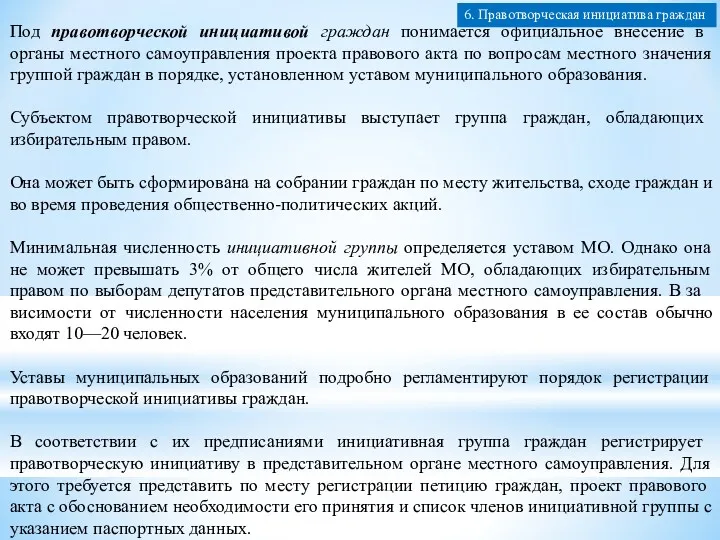 6. Правотворческая инициатива граждан

Под правотворческой инициативой граждан понимается официальное внесение в органы местного самоуправления проекта правового акта по вопросам местного значения группой граждан в порядке, установленном уставом муниципального образования.

Субъектом правотворческой инициативы выступает группа граждан, обладающих избирательным правом.

Она может быть сформирована на собрании граждан по месту жительства, сходе граждан и во время проведения общественно-политических акций.

Минимальная численность инициативной группы определяется уставом МО. Однако она не может превышать 3% от общего числа жителей МО, обладающих избирательным правом по выборам депутатов представительного органа местного самоуправления. В за висимости от численности населения муниципального образования в ее состав обычно входят 10—20 человек.

Уставы муниципальных образований подробно регламентируют порядок регистрации правотворческой инициативы граждан.

В соответствии с их предписаниями инициативная группа граждан регистрирует правотворческую инициативу в представительном органе местного самоуправления. Для этого требуется представить по месту регистрации петицию граждан, проект правового акта с обоснованием необходимости его принятия и список членов инициативной группы с указанием паспортных данных.